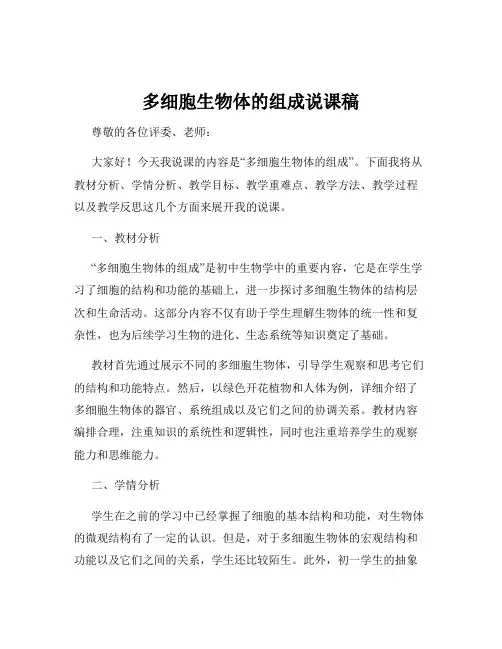 多细胞生物体的组成说课稿

尊敬的各位评委、老师：

大家好！今天我说课的内容是“多细胞生物体的组成”。下面我将从教材分析、学情分析、教学目标、教学重难点、教学方法、教学过程以及教学反思这几个方面来展开我的说课。

一、教材分析

“多细胞生物体的组成”是初中生物学中的重要内容，它是在学生学习了细胞的结构和功能的基础上，进一步探讨多细胞生物体的结构层次和生命活动。这部分内容不仅有助于学生理解生物体的统一性和复杂性，也为后续学习生物的进化、生态系统等知识奠定了基础。

教材首先通过展示不同的多细胞生物体，引导学生观察和思考它们的结构和功能特点。然后，以绿色开花植物和人体为例，详细介绍了多细胞生物体的器官、系统组成以及它们之间的协调关系。教材内容编排合理，注重知识的系统性和逻辑性，同时也注重培养学生的观察能力和思维能力。

二、学情分析

学生在之前的学习中已经掌握了细胞的基本结构和功能，对生物体的微观结构有了一定的认识。但是，对于多细胞生物体的宏观结构和功能以及它们之间的关系，学生还比较陌生。此外，初一学生的抽象